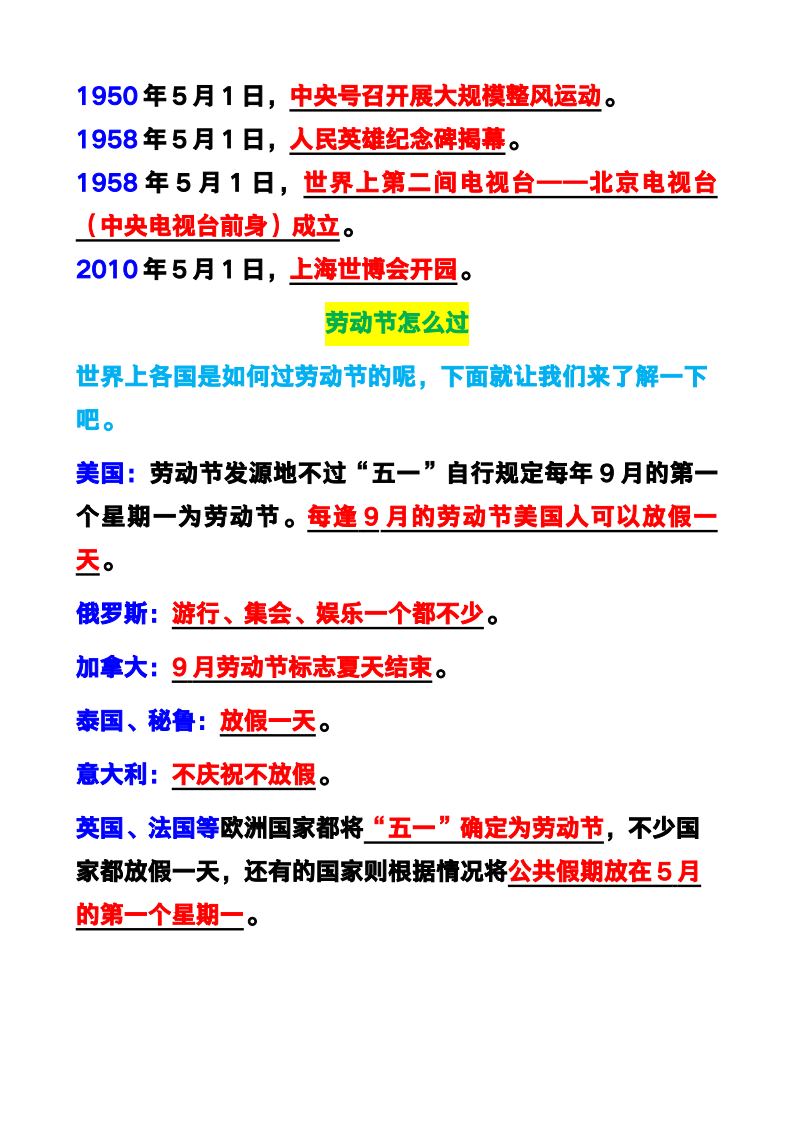 1950年5月1日，中央号召开展大规模整风运动。
1958年5月1日，人民英雄纪念碑揭幕。
1958年5月1日，世界上第二间电视台——北京电视台（中央电视台前身）成立。
2010年5月1日，上海世博会开园。

劳动节怎么过

世界上各国是如何过劳动节的呢，下面就让我们来了解一下吧。

美国：劳动节发源地不过“五一”自行规定每年9月的第一个星期一为劳动节。每逢9月的劳动节美国人可以放假一天。

俄罗斯：游行、集会、娱乐一个都不少。

加拿大：9月劳动节标志夏天结束。

泰国、秘鲁：放假一天。

意大利：不庆祝不放假。

英国、法国等欧洲国家都将“五一”确定为劳动节，不少国家都放假一天，还有的国家则根据情况将公共假期放在5月的第一个星期一。